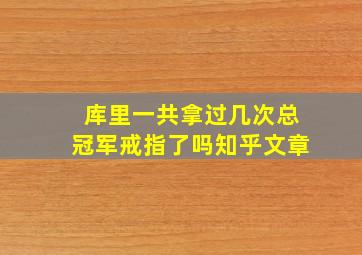 库里一共拿过几次总冠军戒指了吗知乎文章